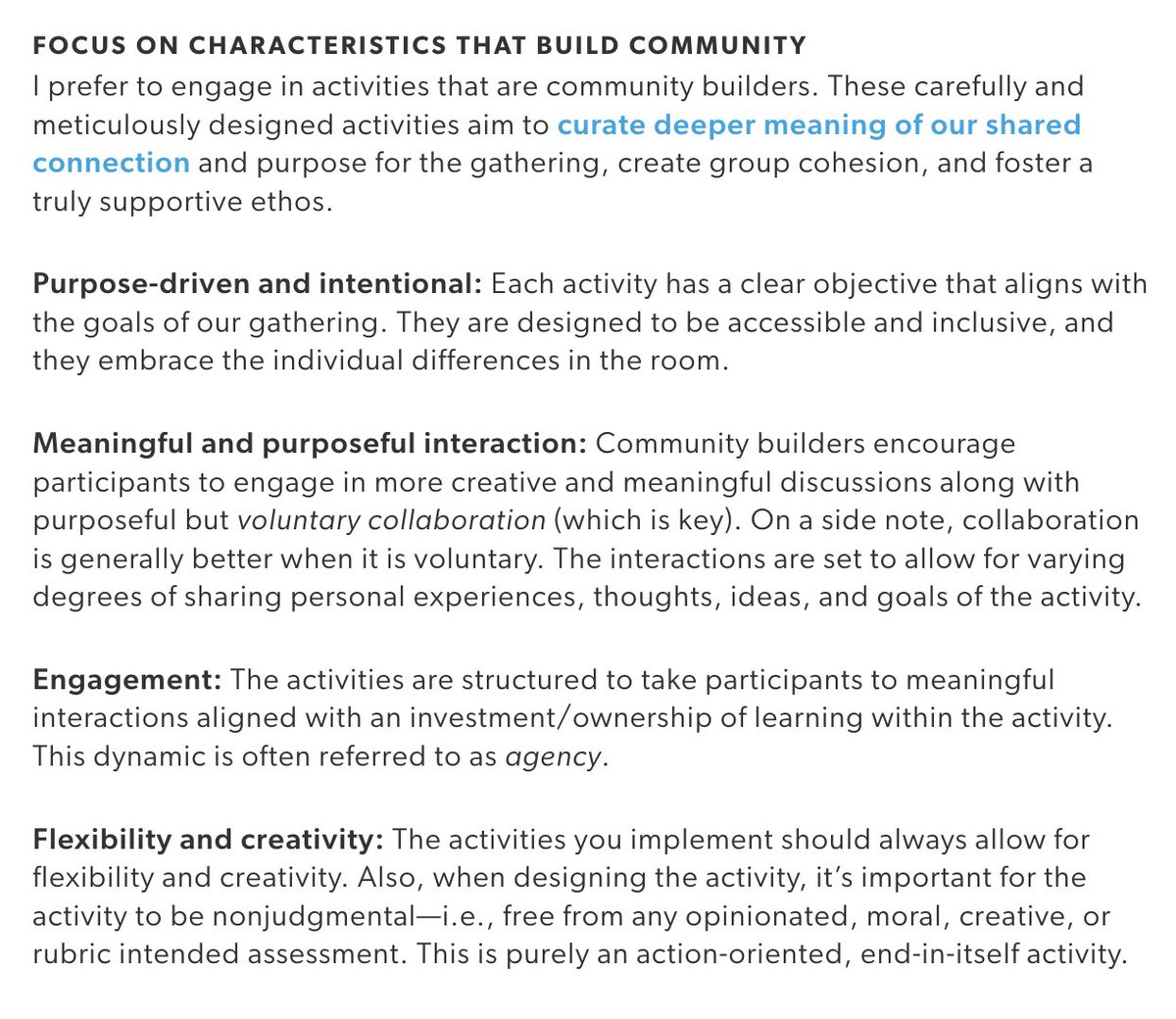 FOCUS ON CHARACTERISTICS THAT BUILD COMMUNITY
I prefer to engage in activities that are community builders. These carefully and meticulously designed activities aim to curate deeper meaning of our shared connection and purpose for the gathering, create group cohesion, and foster a truly supportive ethos.

Purpose-driven and intentional: Each activity has a clear objective that aligns with the goals of our gathering. They are designed to be accessible and inclusive, and they embrace the individual differences in the room.

Meaningful and purposeful interaction: Community builders encourage participants to engage in more creative and meaningful discussions along with purposeful but voluntary collaboration (which is key). On a side note, collaboration is generally better when it is voluntary. The interactions are set to allow for varying degrees of sharing personal experiences, thoughts, ideas, and goals of the activity.

Engagement: The activities are structured to take participants to meaningful interactions aligned with an investment/ownership of learning within the activity. This dynamic is often referred to as agency.

Flexibility and creativity: The activities you implement should always allow for flexibility and creativity. Also, when designing the activity, it's important for the activity to be nonjudgmental—i.e., free from any opinionated, moral, creative, or rubric intended assessment. This is purely an action-oriented, end-in-itself activity.